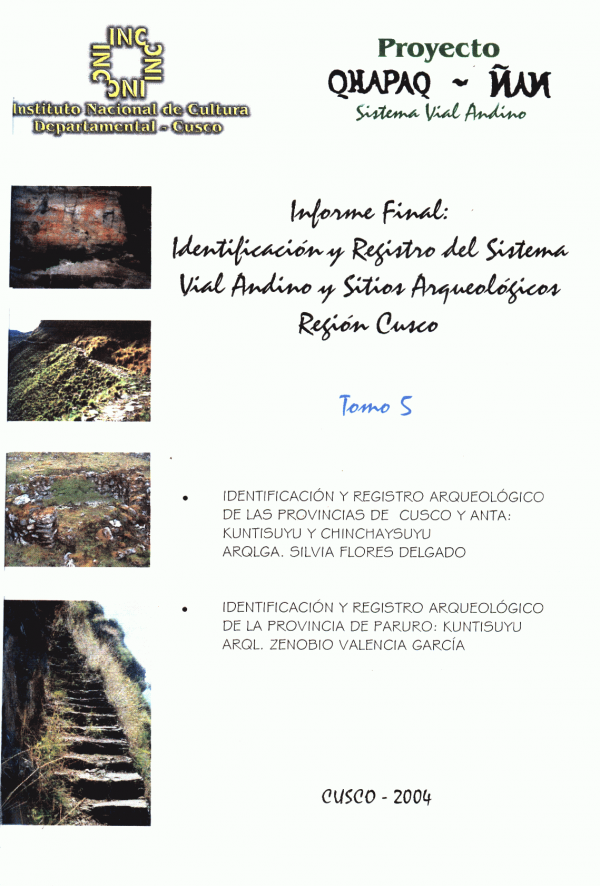 INC INC INC INC
Instituto Nacional de Cultura
Departamental - Cusco

Proyecto
QHAPAQ ~ ÑAN
Sistema Vial Andino

Informe Final:
Identificación y Registro del Sistema Vial Andino y Sitios Arqueológicos
Región Cusco

Tomo 5

• IDENTIFICACIÓN Y REGISTRO ARQUEOLÓGICO DE LAS PROVINCIAS DE CUSCO Y ANTA: KUNTISUYU Y CHINCHAYSUYU
ARQLGA. SILVIA FLORES DELGADO

• IDENTIFICACIÓN Y REGISTRO ARQUEOLÓGICO DE LA PROVINCIA DE PARURO: KUNTISUYU
ARQL. ZENOBIO VALENCIA GARCÍA

CUSCO - 2004